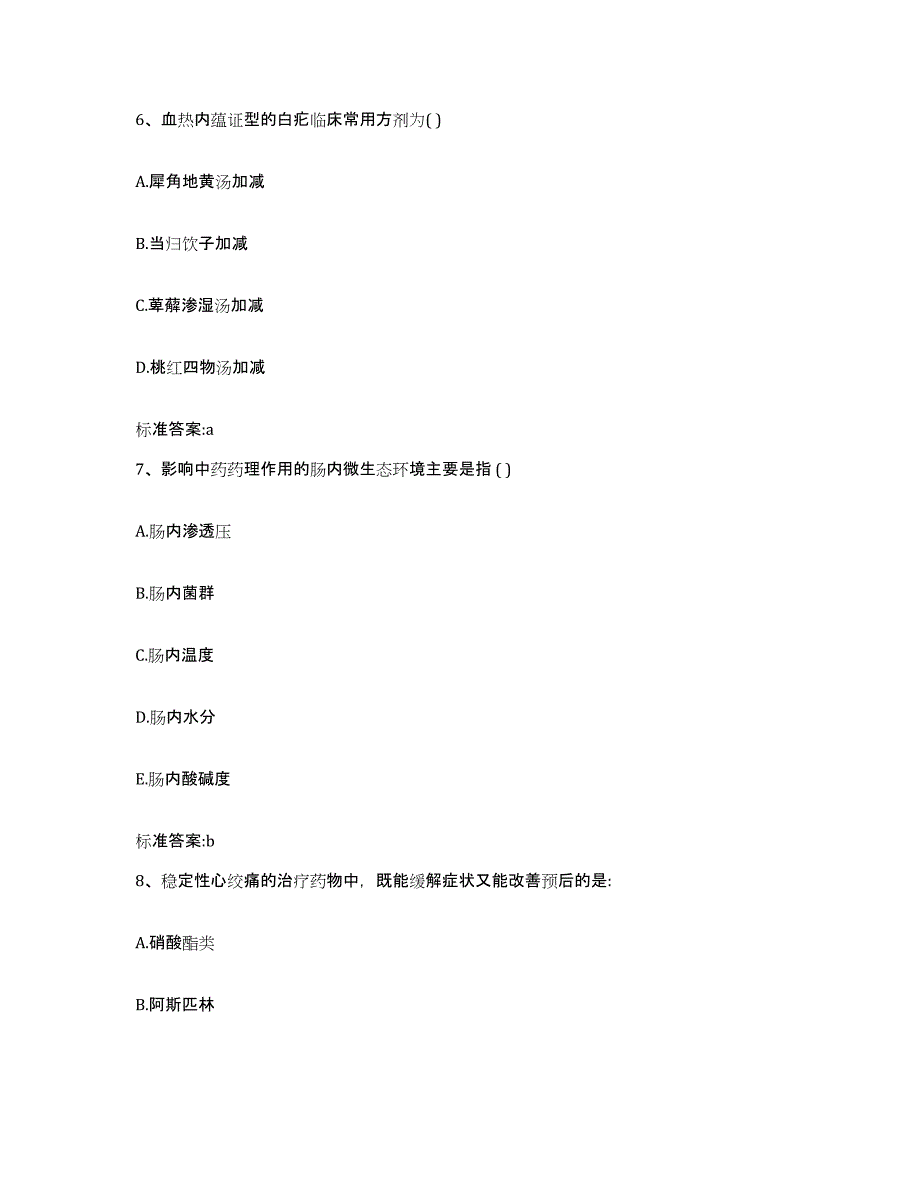 6、血热内蕴证型的白疕临床常用方剂为( )

A.犀角地黄汤加减

B.当归饮子加减

C.萆薢渗湿汤加减

D.桃红四物汤加减

标准答案:a

7、影响中药药理作用的肠内微生态环境主要是指 ( )

A.肠内渗透压

B.肠内菌群

C.肠内温度

D.肠内水分

E.肠内酸碱度

标准答案:b

8、稳定性心绞痛的治疗药物中，既能缓解症状又能改善预后的是:

A.硝酸酯类

B.阿斯匹林